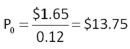 $P_0 = \frac{\$1.65}{0.12} = \$13.75$